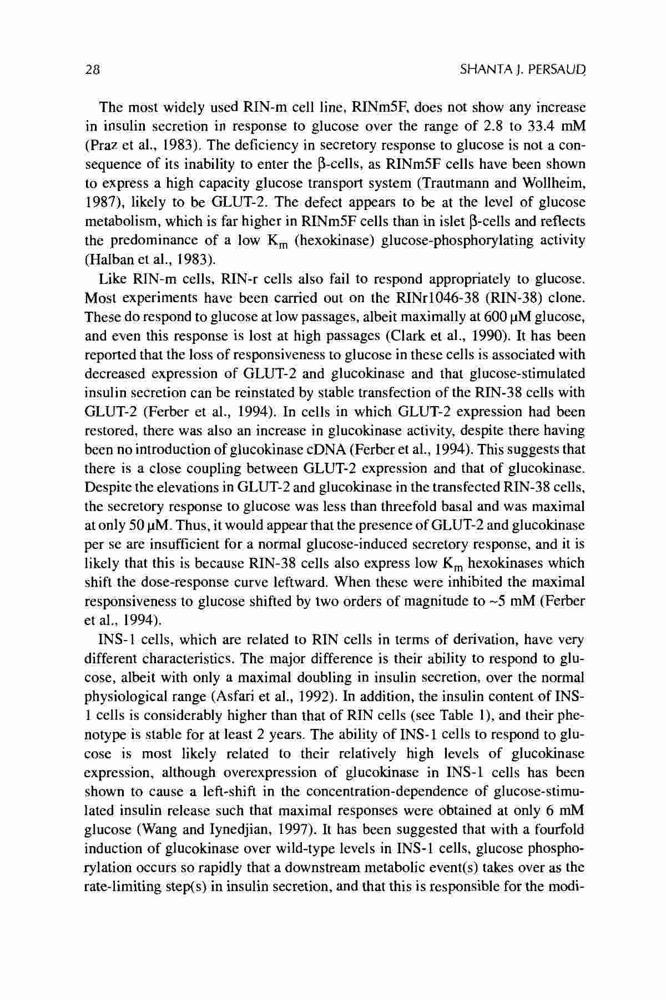 28

SHANTA J. PERSAUD

The most widely used RIN-m cell line, RINm5F, does not show any increase in insulin secretion in response to glucose over the range of 2.8 to 33.4 mM (Praz et al., 1983). The deficiency in secretory response to glucose is not a consequence of its inability to enter the β-cells, as RINm5F cells have been shown to express a high capacity glucose transport system (Trautmann and Wollheim, 1987), likely to be GLUT-2. The defect appears to be at the level of glucose metabolism, which is far higher in RINm5F cells than in islet β-cells and reflects the predominance of a low $K_m$ (hexokinase) glucose-phosphorylating activity (Halban et al., 1983).

Like RIN-m cells, RIN-r cells also fail to respond appropriately to glucose. Most experiments have been carried out on the RINr1046-38 (RIN-38) clone. These do respond to glucose at low passages, albeit maximally at 600 μM glucose, and even this response is lost at high passages (Clark et al., 1990). It has been reported that the loss of responsiveness to glucose in these cells is associated with decreased expression of GLUT-2 and glucokinase and that glucose-stimulated insulin secretion can be reinstated by stable transfection of the RIN-38 cells with GLUT-2 (Ferber et al., 1994). In cells in which GLUT-2 expression had been restored, there was also an increase in glucokinase activity, despite there having been no introduction of glucokinase cDNA (Ferber et al., 1994). This suggests that there is a close coupling between GLUT-2 expression and that of glucokinase. Despite the elevations in GLUT-2 and glucokinase in the transfected RIN-38 cells, the secretory response to glucose was less than threefold basal and was maximal at only 50 μM. Thus, it would appear that the presence of GLUT-2 and glucokinase per se are insufficient for a normal glucose-induced secretory response, and it is likely that this is because RIN-38 cells also express low $K_m$ hexokinases which shift the dose-response curve leftward. When these were inhibited the maximal responsiveness to glucose shifted by two orders of magnitude to ~5 mM (Ferber et al., 1994).

INS-1 cells, which are related to RIN cells in terms of derivation, have very different characteristics. The major difference is their ability to respond to glucose, albeit with only a maximal doubling in insulin secretion, over the normal physiological range (Asfari et al., 1992). In addition, the insulin content of INS-1 cells is considerably higher than that of RIN cells (see Table 1), and their phenotype is stable for at least 2 years. The ability of INS-1 cells to respond to glucose is most likely related to their relatively high levels of glucokinase expression, although overexpression of glucokinase in INS-1 cells has been shown to cause a left-shift in the concentration-dependence of glucose-stimulated insulin release such that maximal responses were obtained at only 6 mM glucose (Wang and Iynedjian, 1997). It has been suggested that with a fourfold induction of glucokinase over wild-type levels in INS-1 cells, glucose phosphorylation occurs so rapidly that a downstream metabolic event(s) takes over as the rate-limiting step(s) in insulin secretion, and that this is responsible for the modi-